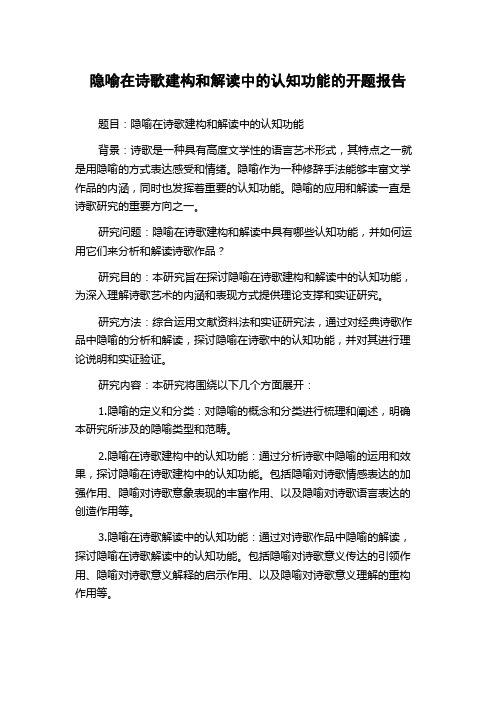 隐喻在诗歌建构和解读中的认知功能的开题报告

题目：隐喻在诗歌建构和解读中的认知功能

背景：诗歌是一种具有高度文学性的语言艺术形式，其特点之一就是用隐喻的方式表达感受和情绪。隐喻作为一种修辞手法能够丰富文学作品的内涵，同时也发挥着重要的认知功能。隐喻的应用和解读一直是诗歌研究的重要方向之一。

研究问题：隐喻在诗歌建构和解读中具有哪些认知功能，并如何运用它们来分析和解读诗歌作品？

研究目的：本研究旨在探讨隐喻在诗歌建构和解读中的认知功能，为深入理解诗歌艺术的内涵和表现方式提供理论支撑和实证研究。

研究方法：综合运用文献资料法和实证研究法，通过对经典诗歌作品中隐喻的分析和解读，探讨隐喻在诗歌中的认知功能，并对其进行理论说明和实证验证。

研究内容：本研究将围绕以下几个方面展开：

1.隐喻的定义和分类：对隐喻的概念和分类进行梳理和阐述，明确本研究所涉及的隐喻类型和范畴。

2.隐喻在诗歌建构中的认知功能：通过分析诗歌中隐喻的运用和效果，探讨隐喻在诗歌建构中的认知功能。包括隐喻对诗歌情感表达的加强作用、隐喻对诗歌意象表现的丰富作用、以及隐喻对诗歌语言表达的创造作用等。

3.隐喻在诗歌解读中的认知功能：通过对诗歌作品中隐喻的解读，探讨隐喻在诗歌解读中的认知功能。包括隐喻对诗歌意义传达的引领作用、隐喻对诗歌意义解释的启示作用、以及隐喻对诗歌意义理解的重构作用等。